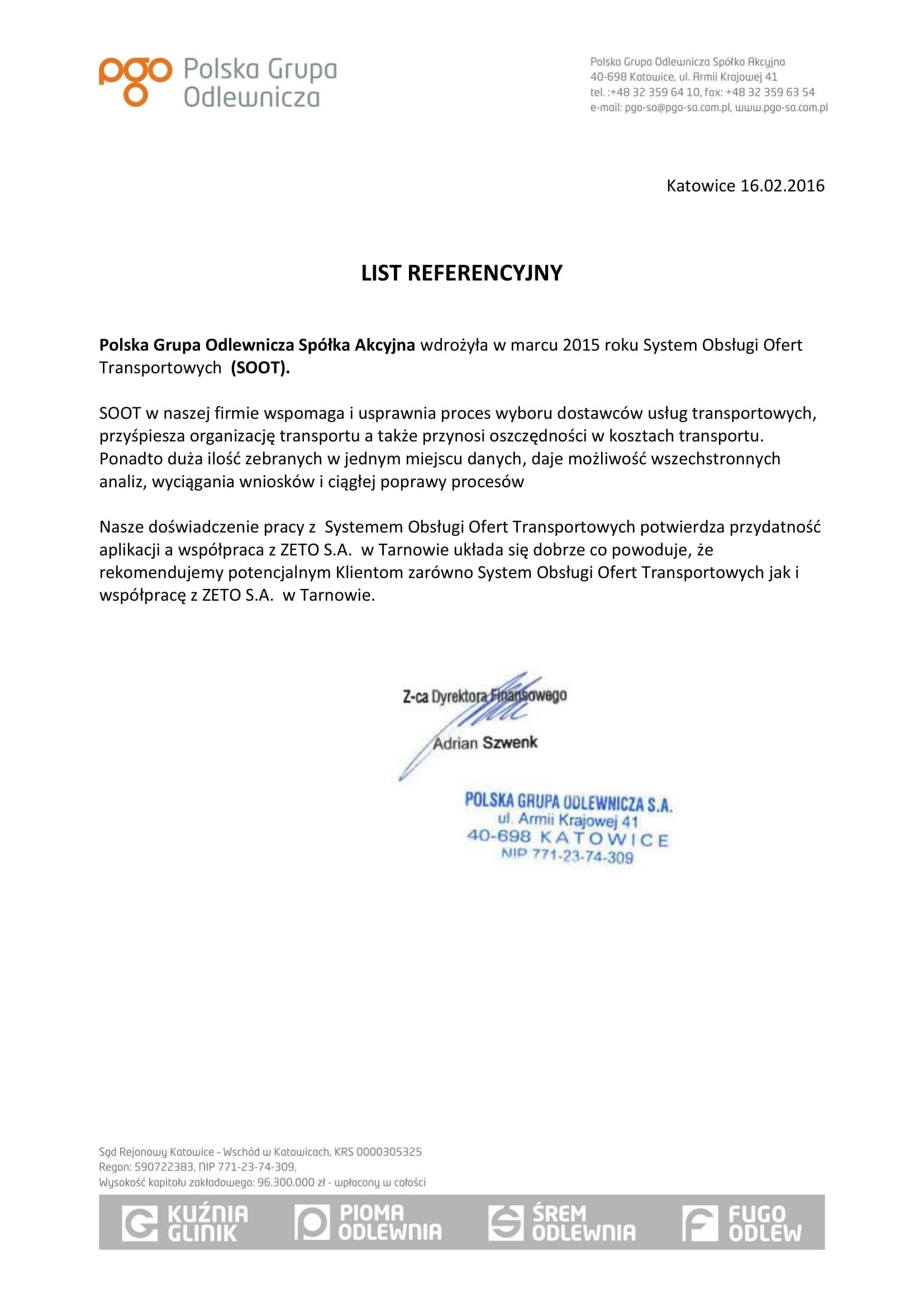 pgo Polska Grupa Odlewnicza

Polska Grupa Odlewnicza Spółka Akcyjna
40-698 Katowice, ul. Armii Krajowej 41
tel. :+48 32 359 64 10, fax: +48 32 359 63 54
e-mail: pgo-sa@pgo-sa.com.pl, www.pgo-sa.com.pl

Katowice 16.02.2016

LIST REFERENCYJNY

Polska Grupa Odlewnicza Spółka Akcyjna wdrożyła w marcu 2015 roku System Obsługi Ofert Transportowych (SOOT).

SOOT w naszej firmie wspomaga i usprawnia proces wyboru dostawców usług transportowych, przyśpiesza organizację transportu a także przynosi oszczędności w kosztach transportu. Ponadto duża ilość zebranych w jednym miejscu danych, daje możliwość wszechstronnych analiz, wyciągania wniosków i ciągłej poprawy procesów

Nasze doświadczenie pracy z Systemem Obsługi Ofert Transportowych potwierdza przydatność aplikacji a współpraca z ZETO S.A. w Tarnowie układa się dobrze co powoduje, że rekomendujemy potencjalnym Klientom zarówno System Obsługi Ofert Transportowych jak i współpracę z ZETO S.A. w Tarnowie.

Z-ca Dyrektora Finansowego
Adrian Szwenk

POLSKA GRUPA ODLEWNICZA S.A.
ul. Armii Krajowej 41
40-698 KATOWICE
NIP 771-23-74-309

Sąd Rejonowy Katowice - Wschód w Katowicach, KRS 0000305325
Regon: 590722383, NIP 771-23-74-309,
Wysokość kapitału zakładowego: 96.300.000 zł - wpłacony w całości

KUŹNIA GLINIK PIOMA ODLEWNIA ŚREM ODLEWNIA FUGO ODLEW